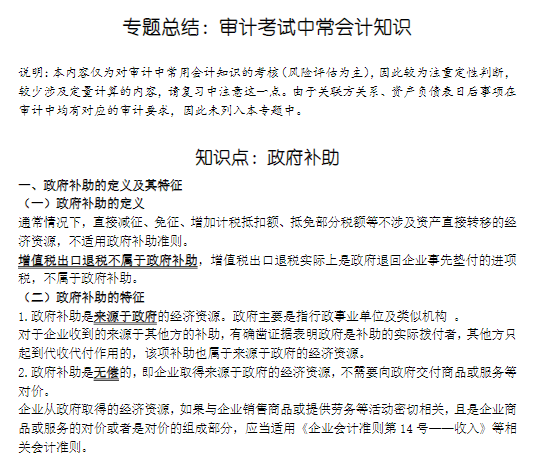 专题总结：审计考试中常会计知识

说明：本内容仅为对审计中常用会计知识的考核（风险评估为主），因此较为注重定性判断，较少涉及定量计算的内容，请复习中注意这一点。由于关联方关系、资产负债表日后事项在审计中均有对应的审计要求，因此未列入本专题中。

知识点：政府补助

一、政府补助的定义及其特征

（一）政府补助的定义

通常情况下，直接减征、免征、增加计税抵扣额、抵免部分税额等不涉及资产直接转移的经济资源，不适用政府补助准则。

增值税出口退税不属于政府补助，增值税出口退税实际上是政府退回企业事先垫付的进项税，不属于政府补助。

（二）政府补助的特征

1.政府补助是来源于政府的经济资源。政府主要是指行政事业单位及类似机构 。

对于企业收到的来源于其他方的补助，有确凿证据表明政府是补助的实际拨付者，其他方只起到代收代付作用的，该项补助也属于来源于政府的经济资源。

2.政府补助是无偿的，即企业取得来源于政府的经济资源，不需要向政府交付商品或服务等对价。

企业从政府取得的经济资源，如果与企业销售商品或提供劳务等活动密切相关，且是企业商品或服务的对价或者是对价的组成部分，应当适用《企业会计准则第 14 号——收入》等相关会计准则。